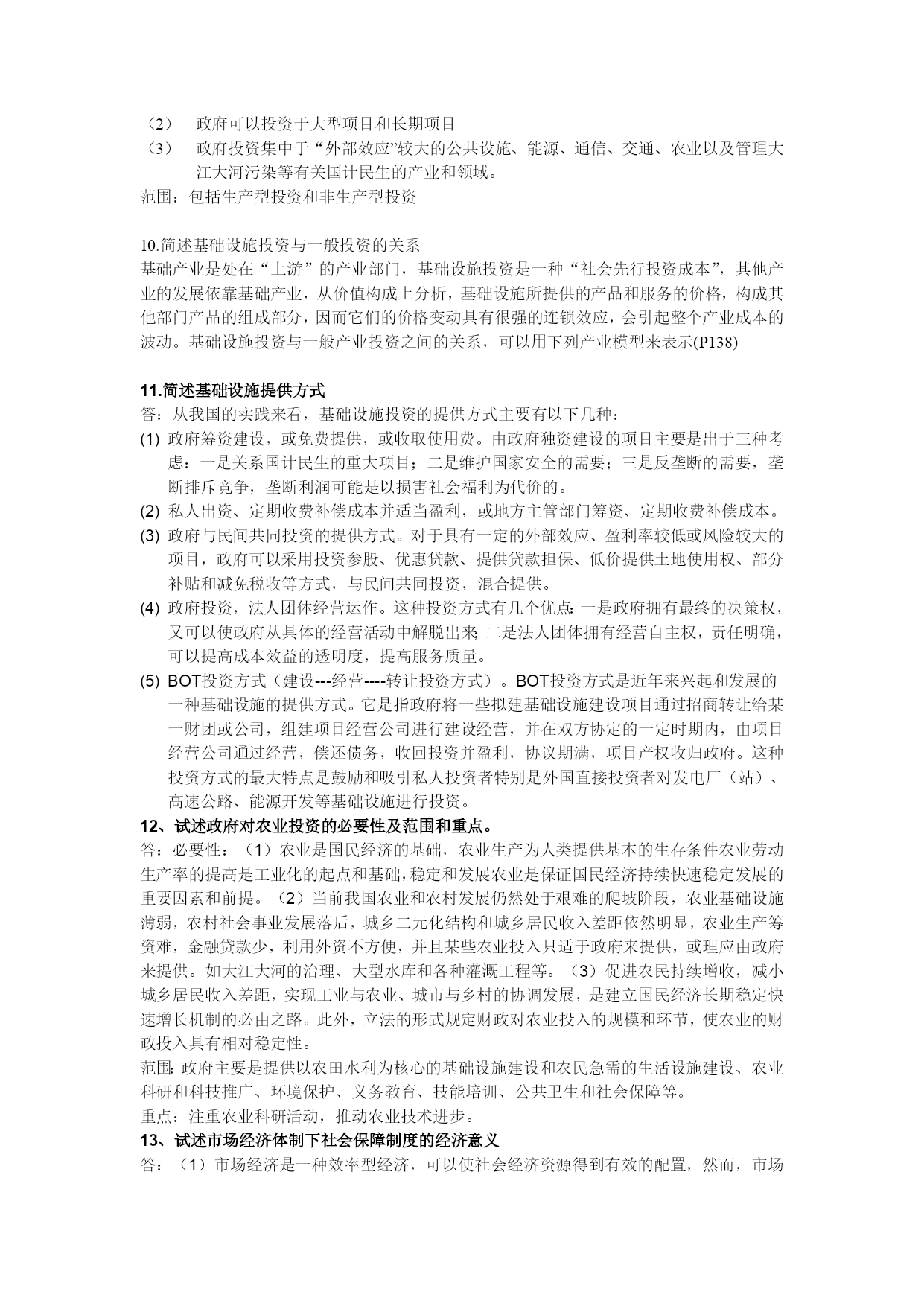 （2） 政府可以投资于大型项目和长期项目
（3） 政府投资集中于“外部效应”较大的公共设施、能源、通信、交通、农业以及管理大江大河污染等有关国计民生的产业和领域。
范围：包括生产型投资和非生产型投资

10.简述基础设施投资与一般投资的关系
基础产业是处在“上游”的产业部门，基础设施投资是一种“社会先行投资成本”，其他产业的发展依靠基础产业，从价值构成上分析，基础设施所提供的产品和服务的价格，构成其他部门产品的组成部分，因而它们的价格变动具有很强的连锁效应，会引起整个产业成本的波动。基础设施投资与一般产业投资之间的关系，可以用下列产业模型来表示(P138)

11.简述基础设施提供方式
答：从我国的实践来看，基础设施投资的提供方式主要有以下几种：
(1) 政府筹资建设，或免费提供，或收取使用费。由政府独资建设的项目主要是出于三种考虑：一是关系国计民生的重大项目；二是维护国家安全的需要；三是反垄断的需要，垄断排斥竞争，垄断利润可能是以损害社会福利为代价的。
(2) 私人出资、定期收费补偿成本并适当盈利，或地方主管部门筹资、定期收费补偿成本。
(3) 政府与民间共同投资的提供方式。对于具有一定的外部效应、盈利率较低或风险较大的项目，政府可以采用投资参股、优惠贷款、提供贷款担保、低价提供土地使用权、部分补贴和减免税收等方式，与民间共同投资，混合提供。
(4) 政府投资，法人团体经营运作。这种投资方式有几个优点：一是政府拥有最终的决策权，又可以使政府从具体的经营活动中解脱出来；二是法人团体拥有经营自主权，责任明确，可以提高成本效益的透明度，提高服务质量。
(5) BOT投资方式（建设---经营----转让投资方式）。BOT投资方式是近年来兴起和发展的一种基础设施的提供方式。它是指政府将一些拟建基础设施建设项目通过招商转让给某一财团或公司，组建项目经营公司进行建设经营，并在双方协定的一定时期内，由项目经营公司通过经营，偿还债务，收回投资并盈利，协议期满，项目产权收归政府。这种投资方式的最大特点是鼓励和吸引私人投资者特别是外国直接投资者对发电厂（站）、高速公路、能源开发等基础设施进行投资。
12、试述政府对农业投资的必要性及范围和重点。
答：必要性：（1）农业是国民经济的基础，农业生产为人类提供基本的生存条件农业劳动生产率的提高是工业化的起点和基础，稳定和发展农业是保证国民经济持续快速稳定发展的重要因素和前提。（2）当前我国农业和农村发展仍然处于艰难的爬坡阶段，农业基础设施薄弱，农村社会事业发展落后，城乡二元化结构和城乡居民收入差距依然明显，农业生产筹资难，金融贷款少，利用外资不方便，并且某些农业投入只适于政府来提供，或理应由政府来提供。如大江大河的治理、大型水库和各种灌溉工程等。（3）促进农民持续增收，减小城乡居民收入差距，实现工业与农业、城市与乡村的协调发展，是建立国民经济长期稳定快速增长机制的必由之路。此外，立法的形式规定财政对农业投入的规模和环节，使农业的财政投入具有相对稳定性。
范围：政府主要是提供以农田水利为核心的基础设施建设和农民急需的生活设施建设、农业科研和科技推广、环境保护、义务教育、技能培训、公共卫生和社会保障等。
重点：注重农业科研活动，推动农业技术进步。
13、试述市场经济体制下社会保障制度的经济意义
答：（1）市场经济是一种效率型经济，可以使社会经济资源得到有效的配置，然而，市场